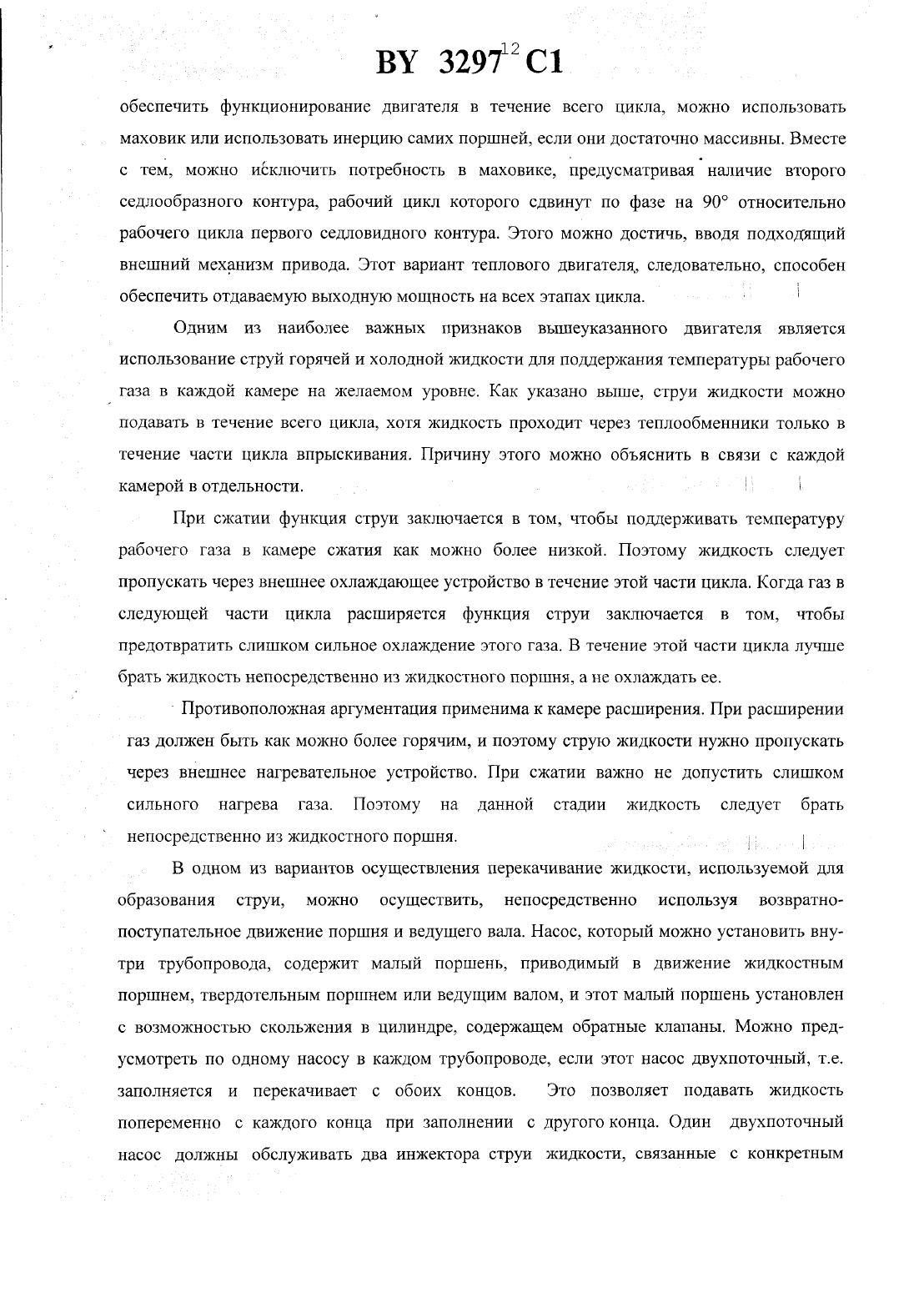 BY 3297 C1

12

обеспечить функционирование двигателя в течение всего цикла, можно использовать маховик или использовать инерцию самих поршней, если они достаточно массивны. Вместе с тем, можно исключить потребность в маховике, предусматривая наличие второго седлообразного контура, рабочий цикл которого сдвинут по фазе на 90° относительно рабочего цикла первого седловидного контура. Этого можно достичь, вводя подходящий внешний механизм привода. Этот вариант теплового двигателя, следовательно, способен обеспечить отдаваемую выходную мощность на всех этапах цикла.

Одним из наиболее важных признаков вышеуказанного двигателя является использование струй горячей и холодной жидкости для поддержания температуры рабочего газа в каждой камере на желаемом уровне. Как указано выше, струи жидкости можно подавать в течение всего цикла, хотя жидкость проходит через теплообменники только в течение части цикла впрыскивания. Причину этого можно объяснить в связи с каждой камерой в отдельности.

При сжатии функция струи заключается в том, чтобы поддерживать температуру рабочего газа в камере сжатия как можно более низкой. Поэтому жидкость следует пропускать через внешнее охлаждающее устройство в течение этой части цикла. Когда газ в следующей части цикла расширяется функция струи заключается в том, чтобы предотвратить слишком сильное охлаждение этого газа. В течение этой части цикла лучше брать жидкость непосредственно из жидкостного поршня, а не охлаждать ее.

Противоположная аргументация применима к камере расширения. При расширении газ должен быть как можно более горячим, и поэтому струю жидкости нужно пропускать через внешнее нагревательное устройство. При сжатии важно не допустить слишком сильного нагрева газа. Поэтому на данной стадии жидкость следует брать непосредственно из жидкостного поршня.

В одном из вариантов осуществления перекачивание жидкости, используемой для образования струи, можно осуществить, непосредственно используя возвратно-поступательное движение поршня и ведущего вала. Насос, который можно установить внутри трубопровода, содержит малый поршень, приводимый в движение жидкостным поршнем, твердотельным поршнем или ведущим валом, и этот малый поршень установлен с возможностью скольжения в цилиндре, содержащем обратные клапаны. Можно предусмотреть по одному насосу в каждом трубопроводе, если этот насос двухпоточный, т.е. заполняется и перекачивает с обоих концов. Это позволяет подавать жидкость попеременно с каждого конца при заполнении с другого конца. Один двухпоточный насос должны обслуживать два инжектора струи жидкости, связанные с конкретным